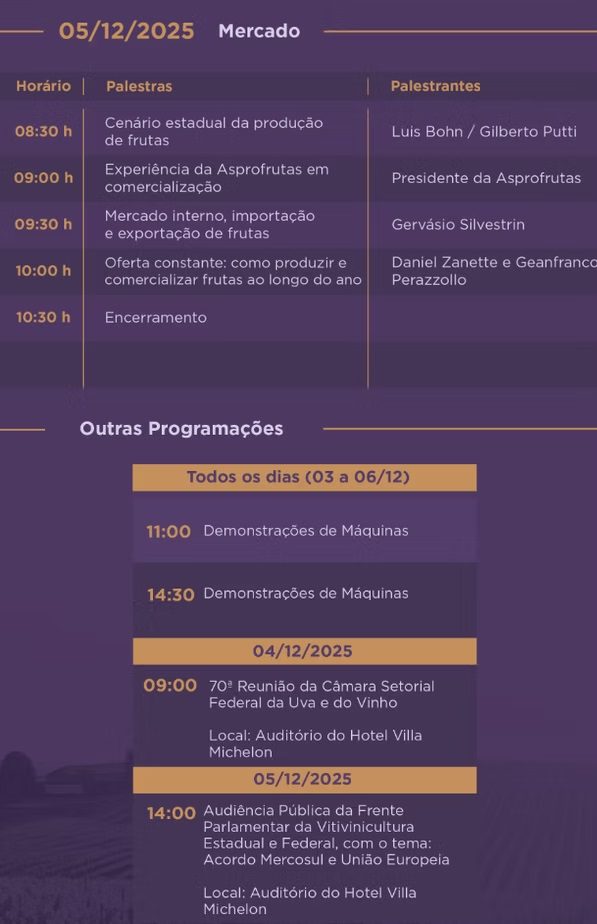 05/12/2025 Mercado

| Horário | Palestras | Palestrantes |
|---|---|---|
| 08:30 h | Cenário estadual da produção de frutas | Luis Bohn / Gilberto Putti |
| 09:00 h | Experiência da Asprofrutas em comercialização | Presidente da Asprofrutas |
| 09:30 h | Mercado interno, importação e exportação de frutas | Gervásio Silvestrin |
| 10:00 h | Oferta constante: como produzir e comercializar frutas ao longo do ano | Daniel Zanette e Geanfranco Perazzollo |
| 10:30 h | Encerramento | |

Outras Programações

Todos os dias (03 a 06/12)

11:00 Demonstrações de Máquinas

14:30 Demonstrações de Máquinas

04/12/2025

09:00 70ª Reunião da Câmara Setorial Federal da Uva e do Vinho

Local: Auditório do Hotel Villa Michelon

05/12/2025

14:00 Audiência Pública da Frente Parlamentar da Vitivinicultura Estadual e Federal, com o tema: Acordo Mercosul e União Europeia

Local: Auditório do Hotel Villa Michelon